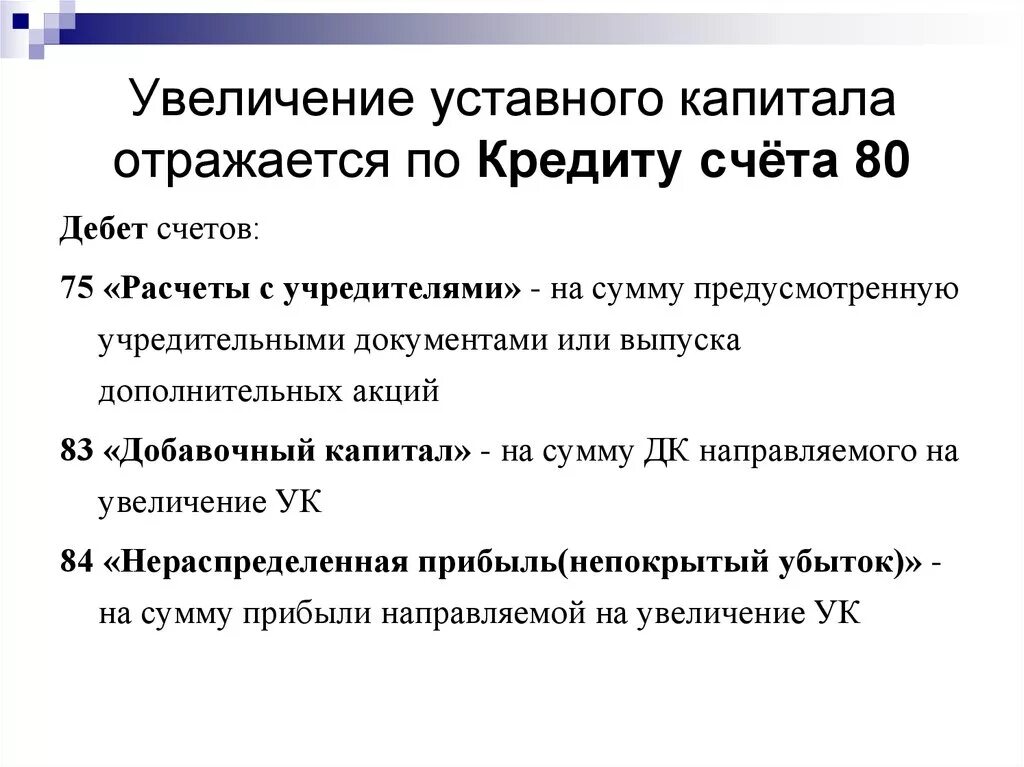 Увеличение уставного капитала отражается по Кредиту счёта 80

Дебет счетов:

75 «Расчеты с учредителями» - на сумму предусмотренную учредительными документами или выпуска дополнительных акций

83 «Добавочный капитал» - на сумму ДК направляемого на увеличение УК

84 «Нераспределенная прибыль(непокрытый убыток)» - на сумму прибыли направляемой на увеличение УК